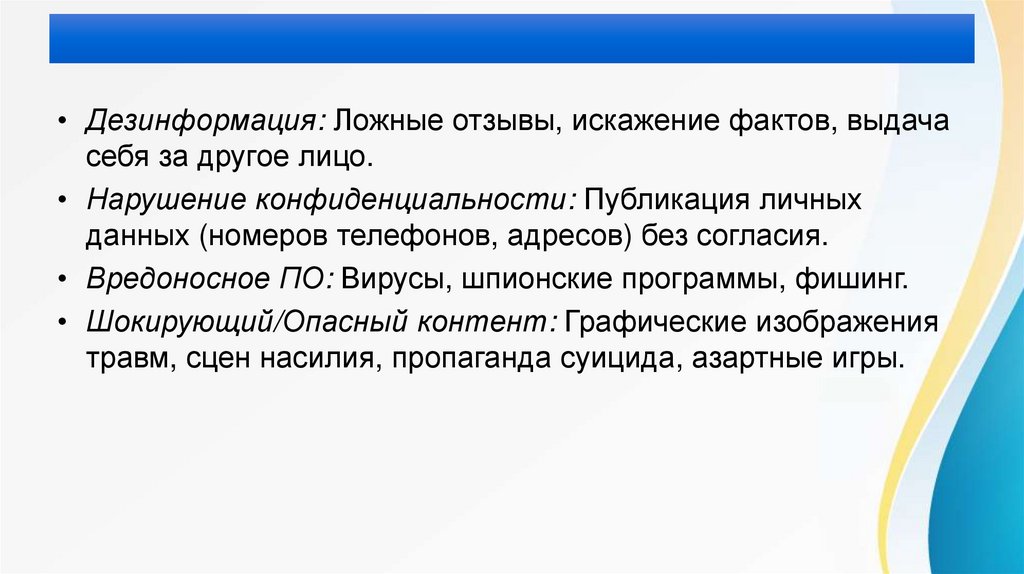 • Дезинформация: Ложные отзывы, искажение фактов, выдача себя за другое лицо.
• Нарушение конфиденциальности: Публикация личных данных (номеров телефонов, адресов) без согласия.
• Вредоносное ПО: Вирусы, шпионские программы, фишинг.
• Шокирующий/Опасный контент: Графические изображения травм, сцен насилия, пропаганда суицида, азартные игры.